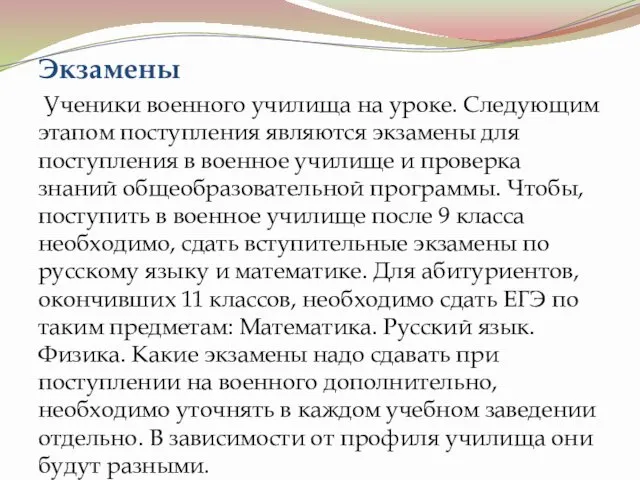 Экзамены

Ученики военного училища на уроке. Следующим этапом поступления являются экзамены для поступления в военное училище и проверка знаний общеобразовательной программы. Чтобы, поступить в военное училище после 9 класса необходимо, сдать вступительные экзамены по русскому языку и математике. Для абитуриентов, окончивших 11 классов, необходимо сдать ЕГЭ по таким предметам: Математика. Русский язык. Физика. Какие экзамены надо сдавать при поступлении на военного дополнительно, необходимо уточнять в каждом учебном заведении отдельно. В зависимости от профиля училища они будут разными.